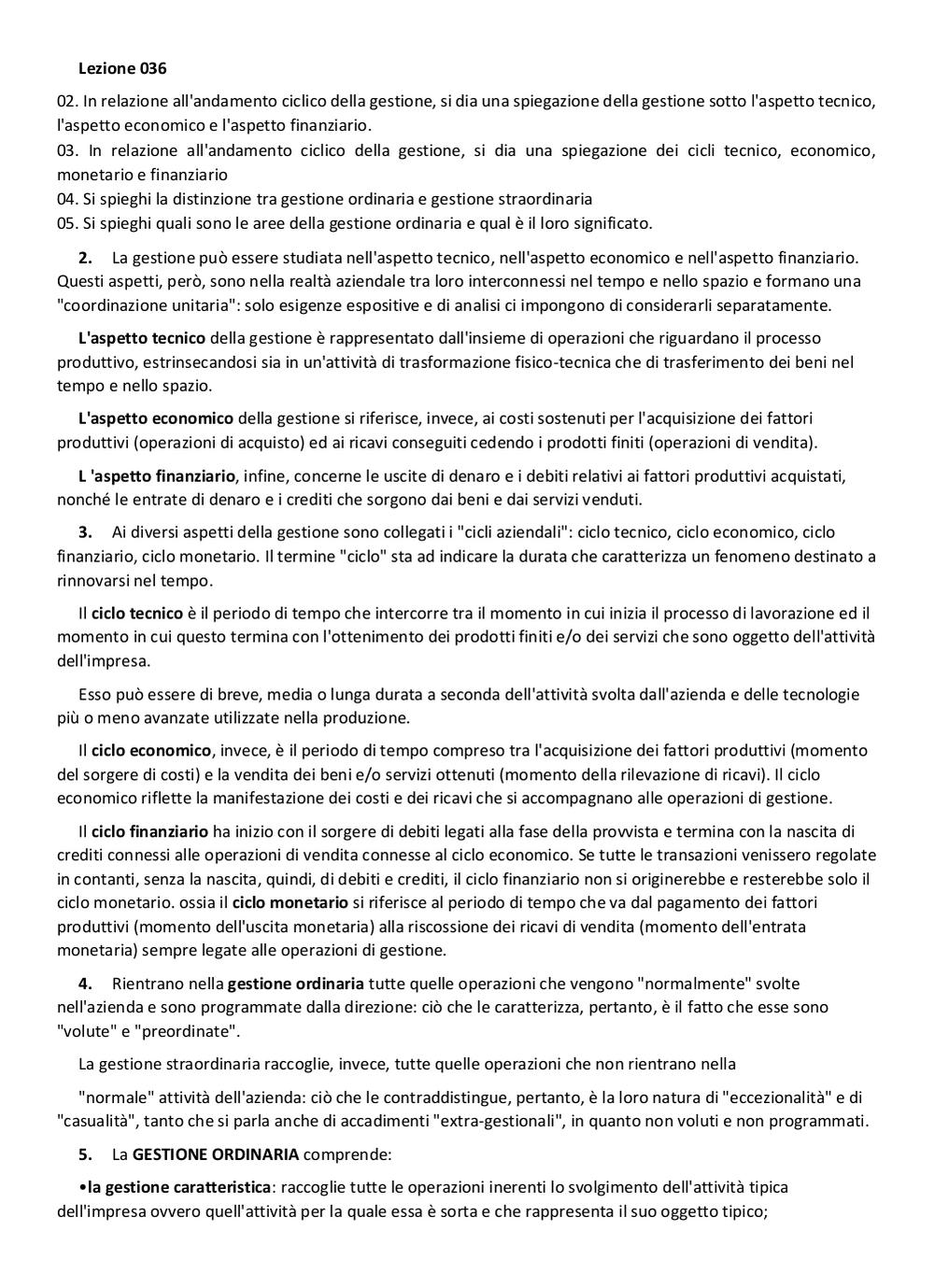 Lezione 036

02. In relazione all'andamento ciclico della gestione, si dia una spiegazione della gestione sotto l'aspetto tecnico, l'aspetto economico e l'aspetto finanziario.
03. In relazione all'andamento ciclico della gestione, si dia una spiegazione dei cicli tecnico, economico, monetario e finanziario
04. Si spieghi la distinzione tra gestione ordinaria e gestione straordinaria
05. Si spieghi quali sono le aree della gestione ordinaria e qual è il loro significato.

2. La gestione può essere studiata nell'aspetto tecnico, nell'aspetto economico e nell'aspetto finanziario. Questi aspetti, però, sono nella realtà aziendale tra loro interconnessi nel tempo e nello spazio e formano una "coordinazione unitaria": solo esigenze espositive e di analisi ci impongono di considerarli separatamente.

L'aspetto tecnico della gestione è rappresentato dall'insieme di operazioni che riguardano il processo produttivo, estrinsecandosi sia in un'attività di trasformazione fisico-tecnica che di trasferimento dei beni nel tempo e nello spazio.

L'aspetto economico della gestione si riferisce, invece, ai costi sostenuti per l'acquisizione dei fattori produttivi (operazioni di acquisto) ed ai ricavi conseguiti cedendo i prodotti finiti (operazioni di vendita).

L 'aspetto finanziario, infine, concerne le uscite di denaro e i debiti relativi ai fattori produttivi acquistati, nonché le entrate di denaro e i crediti che sorgono dai beni e dai servizi venduti.

3. Ai diversi aspetti della gestione sono collegati i "cicli aziendali": ciclo tecnico, ciclo economico, ciclo finanziario, ciclo monetario. Il termine "ciclo" sta ad indicare la durata che caratterizza un fenomeno destinato a rinnovarsi nel tempo.

Il ciclo tecnico è il periodo di tempo che intercorre tra il momento in cui inizia il processo di lavorazione ed il momento in cui questo termina con l'ottenimento dei prodotti finiti e/o dei servizi che sono oggetto dell'attività dell'impresa.

Esso può essere di breve, media o lunga durata a seconda dell'attività svolta dall'azienda e delle tecnologie più o meno avanzate utilizzate nella produzione.

Il ciclo economico, invece, è il periodo di tempo compreso tra l'acquisizione dei fattori produttivi (momento del sorgere di costi) e la vendita dei beni e/o servizi ottenuti (momento della rilevazione di ricavi). Il ciclo economico riflette la manifestazione dei costi e dei ricavi che si accompagnano alle operazioni di gestione.

Il ciclo finanziario ha inizio con il sorgere di debiti legati alla fase della provvista e termina con la nascita di crediti connessi alle operazioni di vendita connesse al ciclo economico. Se tutte le transazioni venissero regolate in contanti, senza la nascita, quindi, di debiti e crediti, il ciclo finanziario non si originerebbe e resterebbe solo il ciclo monetario. ossia il ciclo monetario si riferisce al periodo di tempo che va dal pagamento dei fattori produttivi (momento dell'uscita monetaria) alla riscossione dei ricavi di vendita (momento dell'entrata monetaria) sempre legate alle operazioni di gestione.

4. Rientrano nella gestione ordinaria tutte quelle operazioni che vengono "normalmente" svolte nell'azienda e sono programmate dalla direzione: ciò che le caratterizza, pertanto, è il fatto che esse sono "volute" e "preordinate".

La gestione straordinaria raccoglie, invece, tutte quelle operazioni che non rientrano nella

"normale" attività dell'azienda: ciò che le contraddistingue, pertanto, è la loro natura di "eccezionalità" e di "casualità", tanto che si parla anche di accadimenti "extra-gestionali", in quanto non voluti e non programmati.

5. La GESTIONE ORDINARIA comprende:

•la gestione caratteristica: raccoglie tutte le operazioni inerenti lo svolgimento dell'attività tipica dell'impresa ovvero quell'attività per la quale essa è sorta e che rappresenta il suo oggetto tipico;